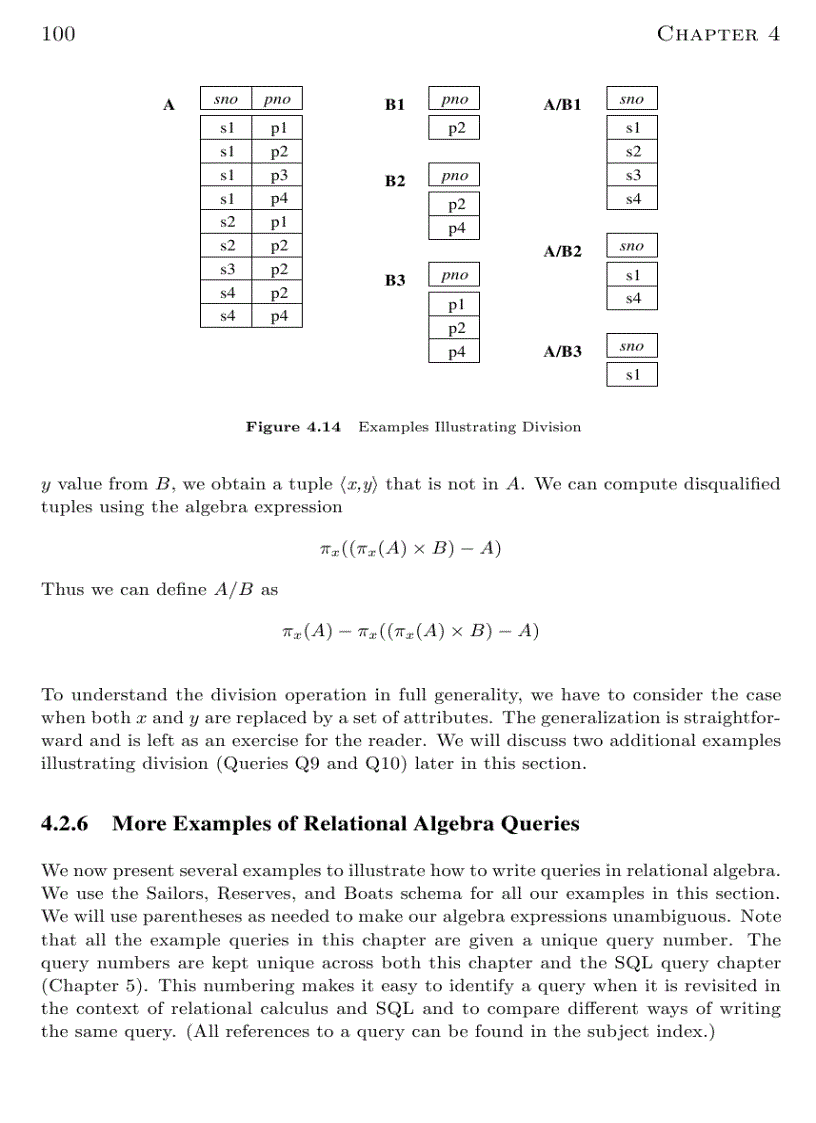 100 CHAPTER 4

A

| sno | pno |
|---|---|
| s1 | p1 |
| s1 | p2 |
| s1 | p3 |
| s1 | p4 |
| s2 | p1 |
| s2 | p2 |
| s3 | p2 |
| s4 | p2 |
| s4 | p4 |

B1

| pno |
|---|
| p2 |

B2

| pno |
|---|
| p2 |
| p4 |

B3

| pno |
|---|
| p1 |
| p2 |
| p4 |

A/B1

| sno |
|---|
| s1 |
| s2 |
| s3 |
| s4 |

A/B2

| sno |
|---|
| s1 |
| s4 |

A/B3

| sno |
|---|
| s1 |

Figure 4.14 Examples Illustrating Division

$y$ value from $B$, we obtain a tuple $\langle x,y \rangle$ that is not in $A$. We can compute disqualified tuples using the algebra expression

$\pi_x((\pi_x(A) \times B) - A)$

Thus we can define $A/B$ as

$\pi_x(A) - \pi_x((\pi_x(A) \times B) - A)$

To understand the division operation in full generality, we have to consider the case when both $x$ and $y$ are replaced by a set of attributes. The generalization is straightforward and is left as an exercise for the reader. We will discuss two additional examples illustrating division (Queries Q9 and Q10) later in this section.

4.2.6 More Examples of Relational Algebra Queries

We now present several examples to illustrate how to write queries in relational algebra. We use the Sailors, Reserves, and Boats schema for all our examples in this section. We will use parentheses as needed to make our algebra expressions unambiguous. Note that all the example queries in this chapter are given a unique query number. The query numbers are kept unique across both this chapter and the SQL query chapter (Chapter 5). This numbering makes it easy to identify a query when it is revisited in the context of relational calculus and SQL and to compare different ways of writing the same query. (All references to a query can be found in the subject index.)